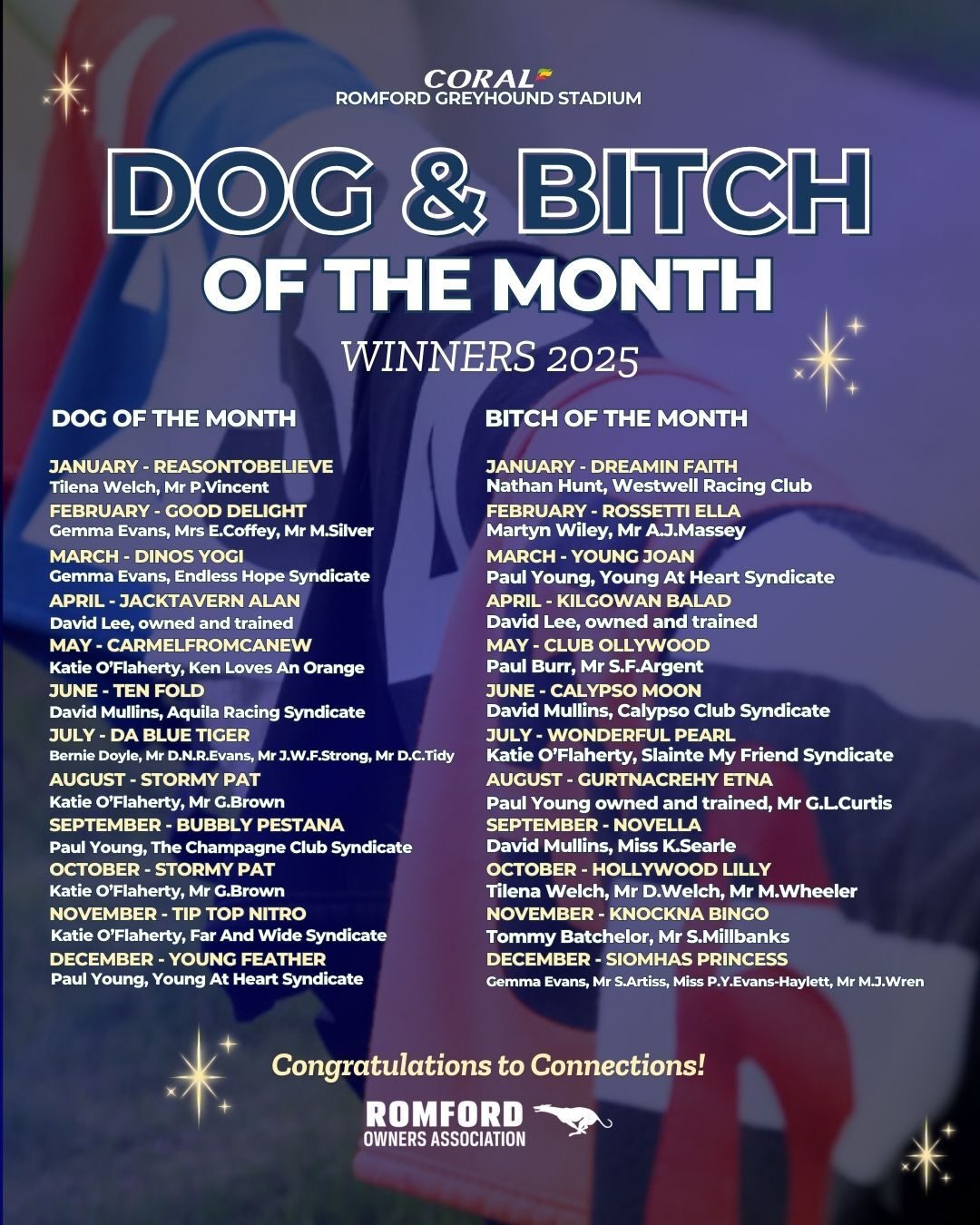 CORAL
ROMFORD GREYHOUND STADIUM

DOG & BITCH
OF THE MONTH

WINNERS 2025

DOG OF THE MONTH

JANUARY - REASONTOBELIEVE
Tilena Welch, Mr P.Vincent
FEBRUARY - GOOD DELIGHT
Gemma Evans, Mrs E.Coffey, Mr M.Silver
MARCH - DINOS YOGI
Gemma Evans, Endless Hope Syndicate
APRIL - JACKTAVERN ALAN
David Lee, owned and trained
MAY - CARMELFROMCANEW
Katie O'Flaherty, Ken Loves An Orange
JUNE - TEN FOLD
David Mullins, Aquila Racing Syndicate
JULY - DA BLUE TIGER
Bernie Doyle, Mr D.N.R.Evans, Mr J.W.F.Strong, Mr D.C.Tidy
AUGUST - STORMY PAT
Katie O'Flaherty, Mr G.Brown
SEPTEMBER - BUBBLY PESTANA
Paul Young, The Champagne Club Syndicate
OCTOBER - STORMY PAT
Katie O'Flaherty, Mr G.Brown
NOVEMBER - TIP TOP NITRO
Katie O'Flaherty, Far And Wide Syndicate
DECEMBER - YOUNG FEATHER
Paul Young, Young At Heart Syndicate

BITCH OF THE MONTH

JANUARY - DREAMIN FAITH
Nathan Hunt, Westwell Racing Club
FEBRUARY - ROSSETTI ELLA
Martyn Wiley, Mr A.J.Massey
MARCH - YOUNG JOAN
Paul Young, Young At Heart Syndicate
APRIL - KILGOWAN BALAD
David Lee, owned and trained
MAY - CLUB OLLYWOOD
Paul Burr, Mr S.F.Argent
JUNE - CALYPSO MOON
David Mullins, Calypso Club Syndicate
JULY - WONDERFUL PEARL
Katie O'Flaherty, Slainte My Friend Syndicate
AUGUST - GURTNACREHY ETNA
Paul Young owned and trained, Mr G.L.Curtis
SEPTEMBER - NOVELLA
David Mullins, Miss K.Searle
OCTOBER - HOLLYWOOD LILLY
Tilena Welch, Mr D.Welch, Mr M.Wheeler
NOVEMBER - KNOCKNA BINGO
Tommy Batchelor, Mr S.Millbanks
DECEMBER - SIOMHAS PRINCESS
Gemma Evans, Mr S.Artiss, Miss P.Y.Evans-Haylett, Mr M.J.Wren

Congratulations to Connections!

ROMFORD
OWNERS ASSOCIATION